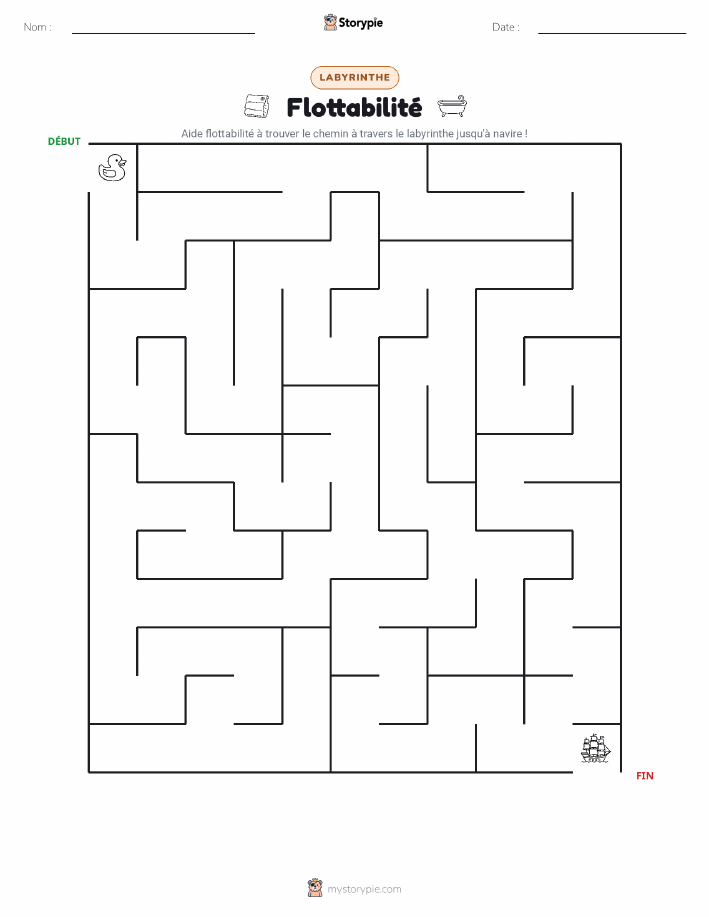 Nom :

Storypie

Date :

LABYRINTHE

Flottabilité

Aide flottabilité à trouver le chemin à travers le labyrinthe jusqu'à navire !

DÉBUT

FIN

mystorypie.com